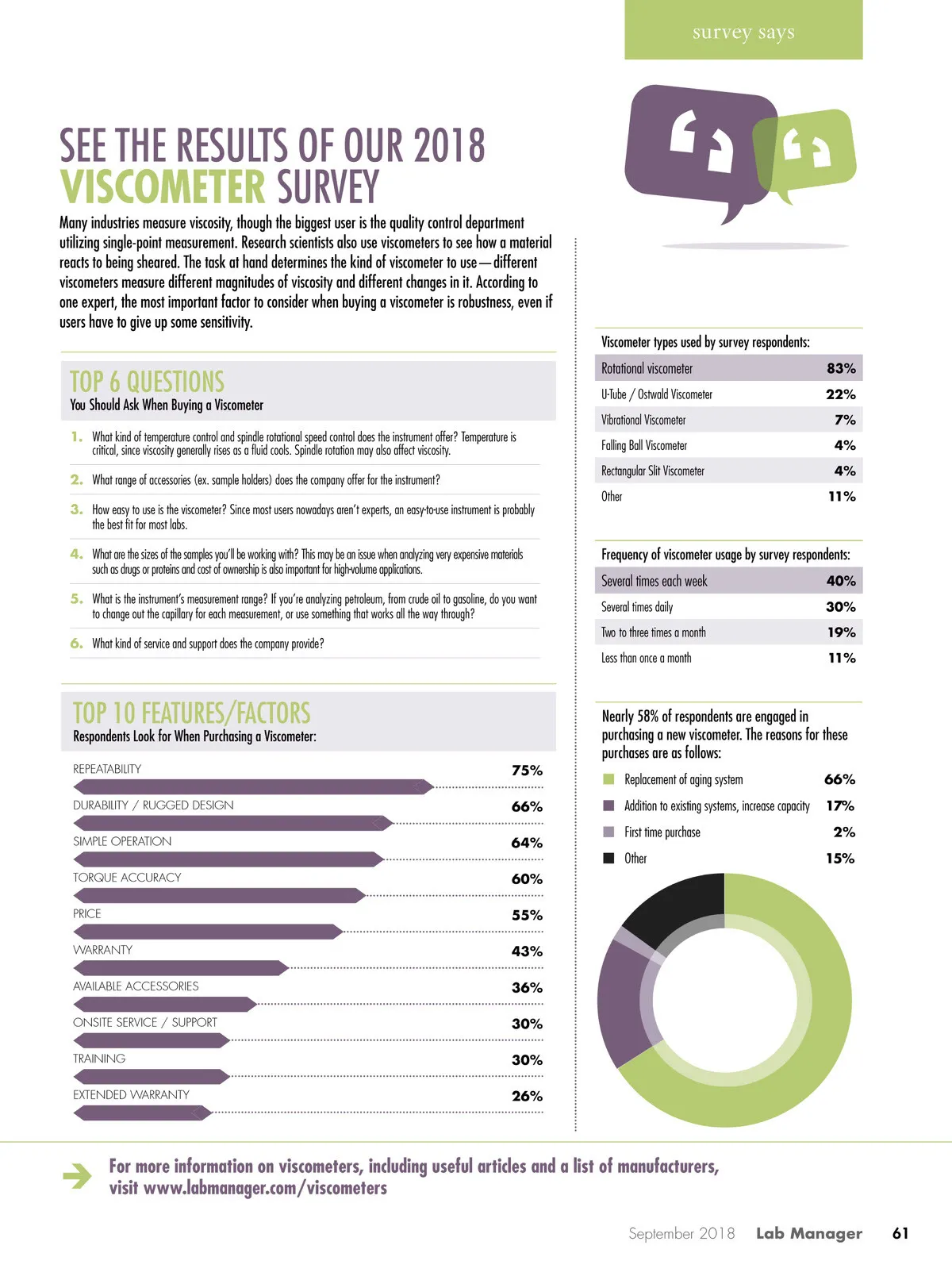 survey says

SEE THE RESULTS OF OUR 2018 VISCOMETER SURVEY

Many industries measure viscosity, though the biggest user is the quality control department utilizing single-point measurement. Research scientists also use viscometers to see how a material reacts to being sheared. The task at hand determines the kind of viscometer to use—different viscometers measure different magnitudes of viscosity and different changes in it. According to one expert, the most important factor to consider when buying a viscometer is robustness, even if users have to give up some sensitivity.

TOP 6 QUESTIONS
You Should Ask When Buying a Viscometer

1. What kind of temperature control and spindle rotational speed control does the instrument offer? Temperature is critical, since viscosity generally rises as a fluid cools. Spindle rotation may also affect viscosity.

2. What range of accessories (ex. sample holders) does the company offer for the instrument?

3. How easy to use is the viscometer? Since most users nowadays aren't experts, an easy-to-use instrument is probably the best fit for most labs.

4. What are the sizes of the samples you'll be working with? This may be an issue when analyzing very expensive materials such as drugs or proteins and cost of ownership is also important for high-volume applications.

5. What is the instrument's measurement range? If you're analyzing petroleum, from crude oil to gasoline, do you want to change out the capillary for each measurement, or use something that works all the way through?

6. What kind of service and support does the company provide?

TOP 10 FEATURES/FACTORS
Respondents Look for When Purchasing a Viscometer:

| | |
|---|---|
| REPEATABILITY | 75% |
| DURABILITY / RUGGED DESIGN | 66% |
| SIMPLE OPERATION | 64% |
| TORQUE ACCURACY | 60% |
| PRICE | 55% |
| WARRANTY | 43% |
| AVAILABLE ACCESSORIES | 36% |
| ONSITE SERVICE / SUPPORT | 30% |
| TRAINING | 30% |
| EXTENDED WARRANTY | 26% |

Viscometer types used by survey respondents:

| | |
|---|---|
| Rotational viscometer | 83% |
| U-Tube / Ostwald Viscometer | 22% |
| Vibrational Viscometer | 7% |
| Falling Ball Viscometer | 4% |
| Rectangular Slit Viscometer | 4% |
| Other | 11% |

Frequency of viscometer usage by survey respondents:

| | |
|---|---|
| Several times each week | 40% |
| Several times daily | 30% |
| Two to three times a month | 19% |
| Less than once a month | 11% |

Nearly 58% of respondents are engaged in purchasing a new viscometer. The reasons for these purchases are as follows:

| | |
|---|---|
| Replacement of aging system | 66% |
| Addition to existing systems, increase capacity | 17% |
| First time purchase | 2% |
| Other | 15% |

For more information on viscometers, including useful articles and a list of manufacturers, visit www.labmanager.com/viscometers

September 2018 Lab Manager 61